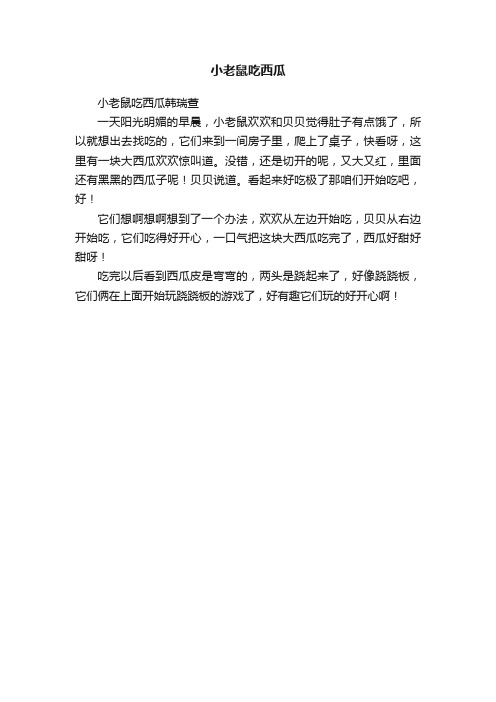 小老鼠吃西瓜

小老鼠吃西瓜韩瑞萱

一天阳光明媚的早晨，小老鼠欢欢和贝贝觉得肚子有点饿了，所以就想出去找吃的，它们来到一间房子里，爬上了桌子，快看呀，这里有一块大西瓜欢欢惊叫道。没错，还是切开的呢，又大又红，里面还有黑黑的西瓜子呢！贝贝说道。看起来好吃极了那咱们开始吃吧，好！

它们想啊想啊想到了一个办法，欢欢从左边开始吃，贝贝从右边开始吃，它们吃得好开心，一口气把这块大西瓜吃完了，西瓜好甜好甜呀！

吃完以后看到西瓜皮是弯弯的，两头是跷起来了，好像跷跷板，它们俩在上面开始玩跷跷板的游戏了，好有趣它们玩的好开心啊！